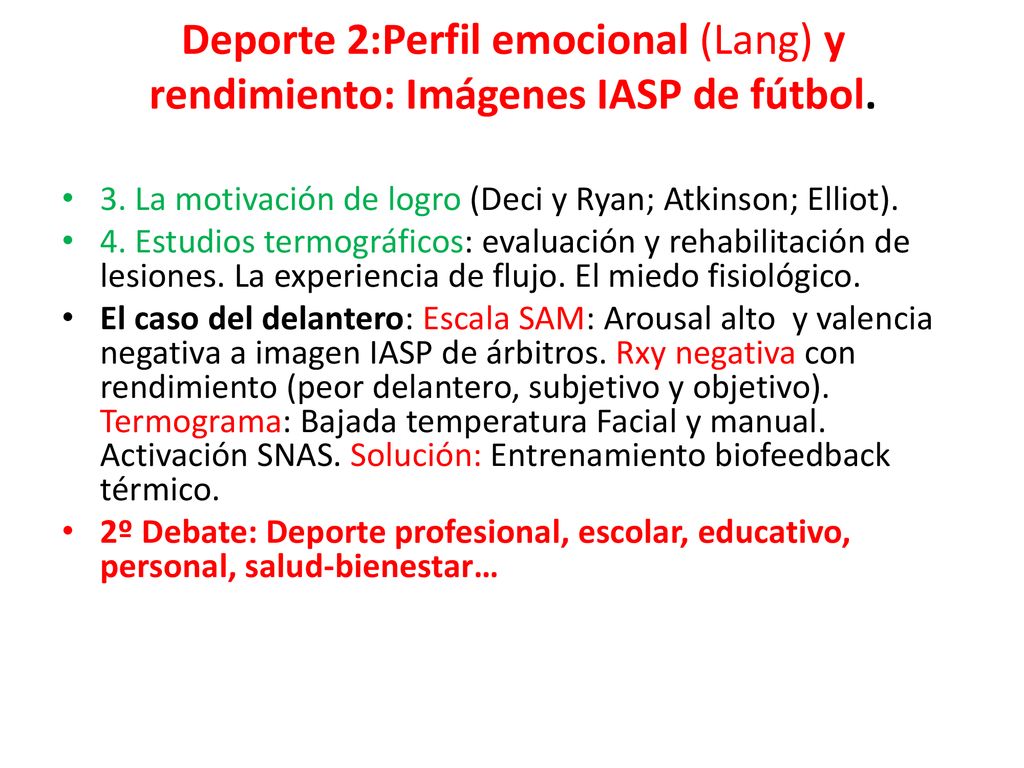 Deporte 2:Perfil emocional (Lang) y rendimiento: Imágenes IASP de fútbol.

• 3. La motivación de logro (Deci y Ryan; Atkinson; Elliot).
• 4. Estudios termográficos: evaluación y rehabilitación de lesiones. La experiencia de flujo. El miedo fisiológico.
• El caso del delantero: Escala SAM: Arousal alto y valencia negativa a imagen IASP de árbitros. Rxy negativa con rendimiento (peor delantero, subjetivo y objetivo). Termograma: Bajada temperatura Facial y manual. Activación SNAS. Solución: Entrenamiento biofeedback térmico.
• 2º Debate: Deporte profesional, escolar, educativo, personal, salud-bienestar…